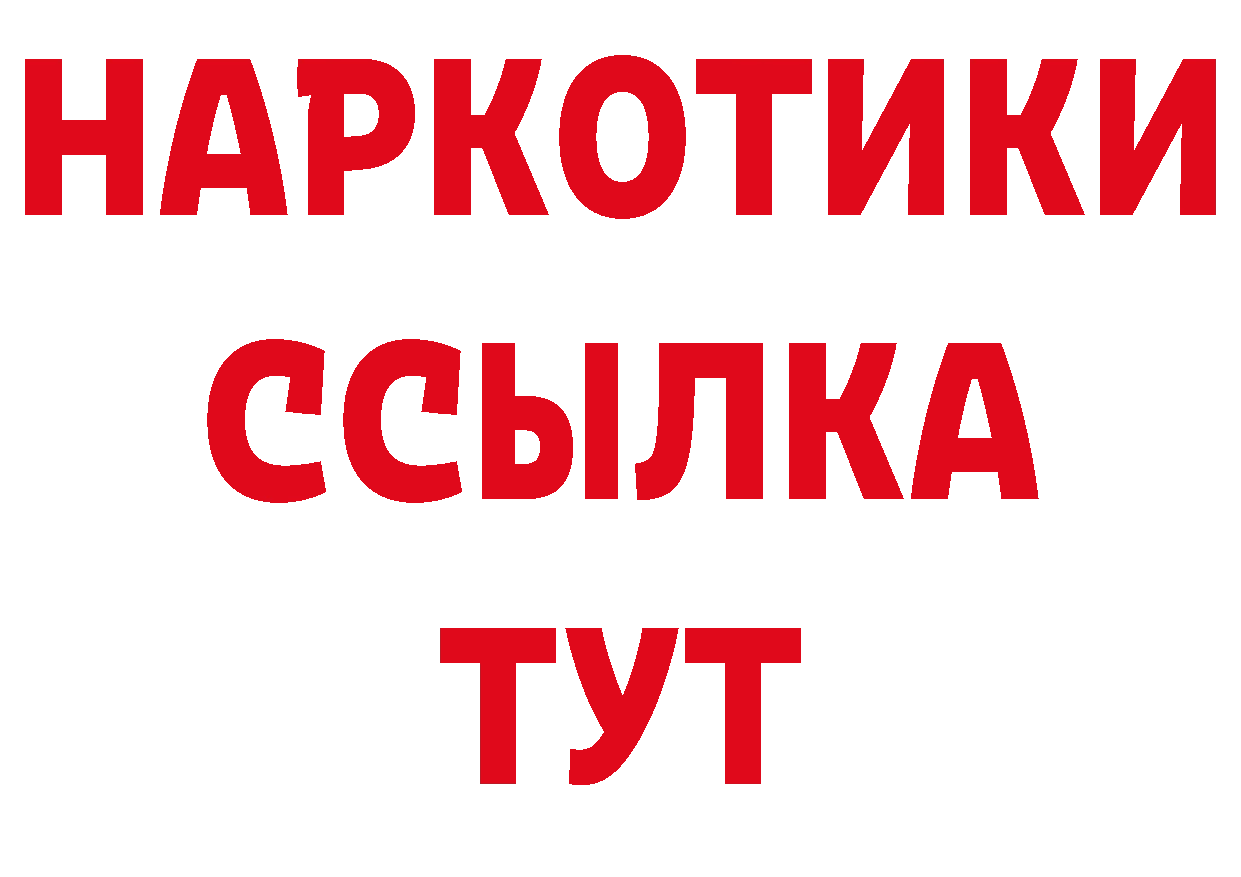 НАРКОТИКИ ССЫЛКА ТУТ